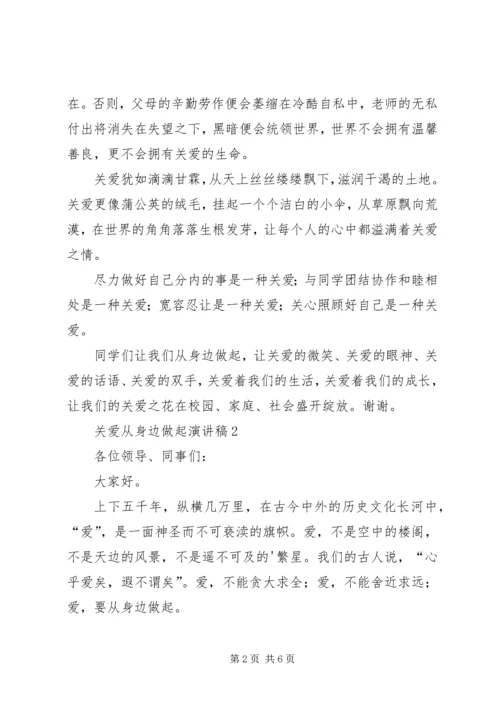 在。否则，父母的辛勤劳作便会萎缩在冷酷自私中，老师的无私付出将消失在失望之下，黑暗便会统领世界，世界不会拥有温馨善良，更不会拥有关爱的生命。

关爱犹如滴滴甘霖，从天上丝丝缕缕飘下，滋润干渴的土地。关爱更像蒲公英的绒毛，挂起一个个洁白的小伞，从草原飘向荒漠，在世界的角角落落生根发芽，让每个人的心中都溢满着关爱之情。

尽力做好自己分内的事是一种关爱；与同学团结协作和睦相处是一种关爱；宽容忍让是一种关爱；关心照顾好自己是一种关爱。

同学们让我们从身边做起，让关爱的微笑、关爱的眼神、关爱的话语、关爱的双手，关爱着我们的生活，关爱着我们的成长，让我们的关爱之花在校园、家庭、社会盛开绽放。谢谢。

关爱从身边做起演讲稿2

各位领导、同事们：

大家好。

上下五千年，纵横几万里，在古今中外的历史文化长河中，“爱”，是一面神圣而不可亵渎的旗帜。爱，不是空中的楼阁，不是天边的风景，不是遥不可及的'繁星。我们的古人说，“心乎爱矣，遐不谓矣”。爱，不能贪大求全；爱，不能舍近求远；爱，要从身边做起。

第2页 共6页